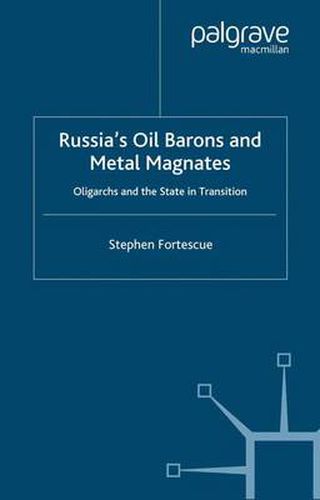 palgrave
macmillan

Russia's Oil Barons and Metal Magnates

Oligarchs and the State in Transition

Stephen Fortescue